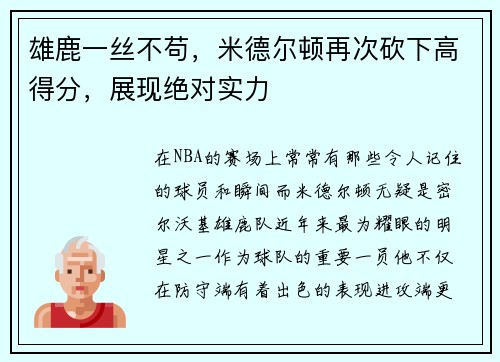 雄鹿一丝不苟，米德尔顿再次砍下高得分，展现绝对实力

在NBA的赛场上常常有那些令人记住的球员和瞬间而米德尔顿无疑是密尔沃基雄鹿队近年来最为耀眼的明星之一作为球队的重要一员他不仅在防守端有着出色的表现进攻端更